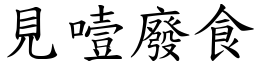 見噎廢食